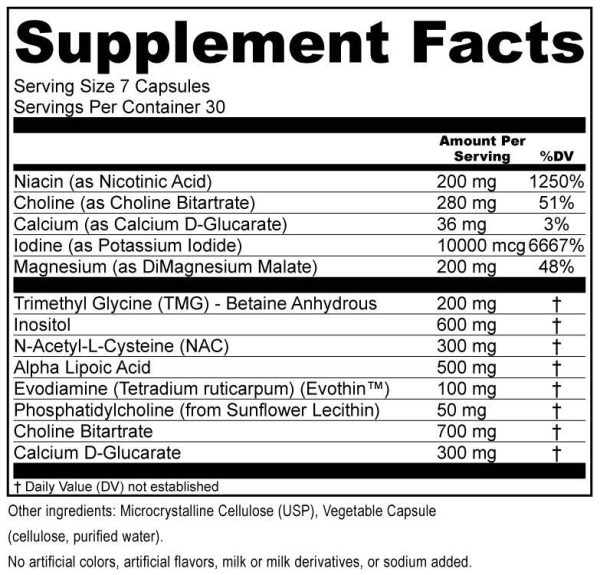 Supplement Facts

Serving Size 7 Capsules
Servings Per Container 30

| | Amount Per Serving | %DV |
|---|---|---|
| Niacin (as Nicotinic Acid) | 200 mg | 1250% |
| Choline (as Choline Bitartrate) | 280 mg | 51% |
| Calcium (as Calcium D-Glucarate) | 36 mg | 3% |
| Iodine (as Potassium Iodide) | 10000 mcg | 6667% |
| Magnesium (as DiMagnesium Malate) | 200 mg | 48% |
| Trimethyl Glycine (TMG) - Betaine Anhydrous | 200 mg | † |
| Inositol | 600 mg | † |
| N-Acetyl-L-Cysteine (NAC) | 300 mg | † |
| Alpha Lipoic Acid | 500 mg | † |
| Evodiamine (Tetradium ruticarpum) (Evothin™) | 100 mg | † |
| Phosphatidylcholine (from Sunflower Lecithin) | 50 mg | † |
| Choline Bitartrate | 700 mg | † |
| Calcium D-Glucarate | 300 mg | † |

† Daily Value (DV) not established

Other ingredients: Microcrystalline Cellulose (USP), Vegetable Capsule (cellulose, purified water).

No artificial colors, artificial flavors, milk or milk derivatives, or sodium added.